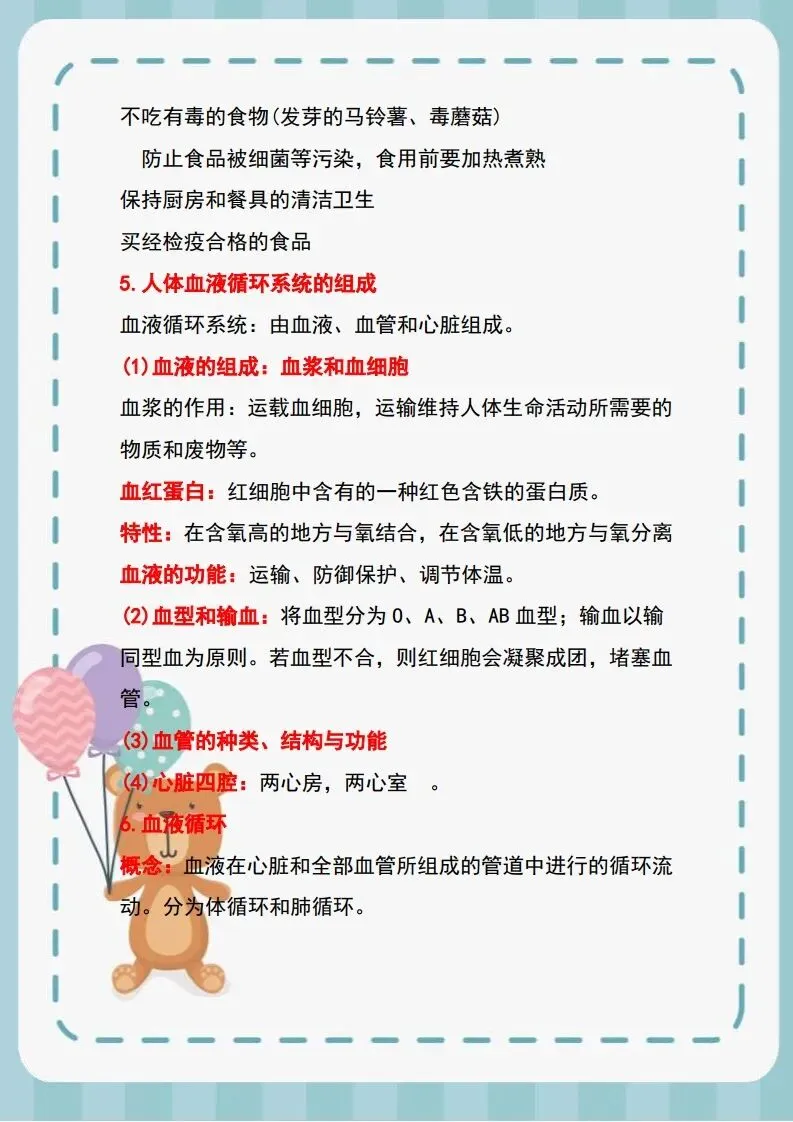 不吃有毒的食物(发芽的马铃薯、毒蘑菇)

防止食品被细菌等污染，食用前要加热煮熟

保持厨房和餐具的清洁卫生

买经检疫合格的食品

5.人体血液循环系统的组成

血液循环系统：由血液、血管和心脏组成。

(1)血液的组成：血浆和血细胞

血浆的作用：运载血细胞，运输维持人体生命活动所需要的物质和废物等。

血红蛋白：红细胞中含有的一种红色含铁的蛋白质。

特性：在含氧高的地方与氧结合，在含氧低的地方与氧分离

血液的功能：运输、防御保护、调节体温。

(2)血型和输血：将血型分为 O、A、B、AB 血型；输血以输同型血为原则。若血型不合，则红细胞会凝聚成团，堵塞血管。

(3)血管的种类、结构与功能

(4)心脏四腔：两心房，两心室 。

6.血液循环

概念：血液在心脏和全部血管所组成的管道中进行的循环流动。分为体循环和肺循环。